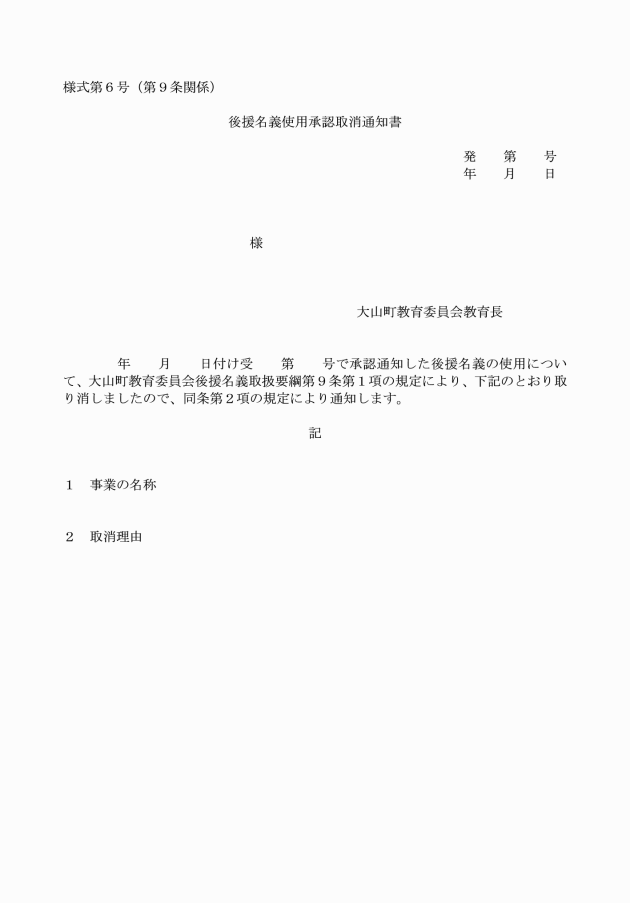 様式第６号（第９条関係）

後援名義使用承認取消通知書

発　　第　　号
年　　月　　日

様

大山町教育委員会教育長

年　　月　　日付け受　　第　　号で承認通知した後援名義の使用について、大山町教育委員会後援名義取扱要綱第９条第１項の規定により、下記のとおり取り消しましたので、同条第２項の規定により通知します。

記

１　事業の名称

２　取消理由